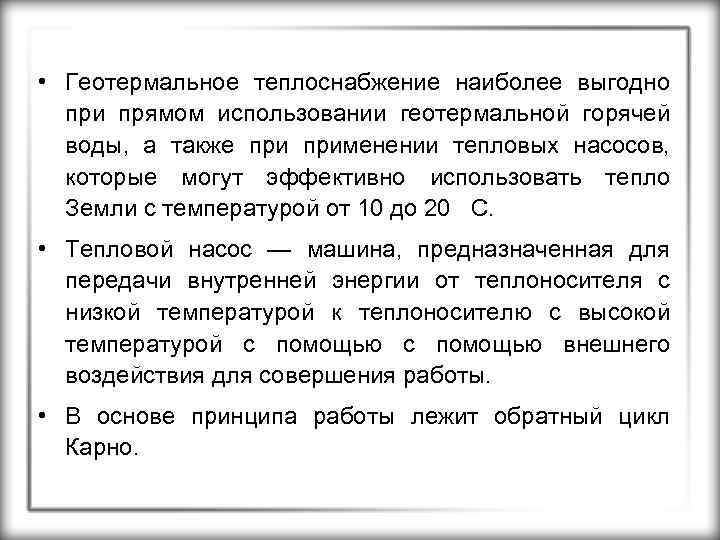 • Геотермальное теплоснабжение наиболее выгодно при прямом использовании геотермальной горячей воды, а также при применении тепловых насосов, которые могут эффективно использовать тепло Земли с температурой от 10 до 20 С.

• Тепловой насос — машина, предназначенная для передачи внутренней энергии от теплоносителя с низкой температурой к теплоносителю с высокой температурой с помощью с помощью внешнего воздействия для совершения работы.

• В основе принципа работы лежит обратный цикл Карно.